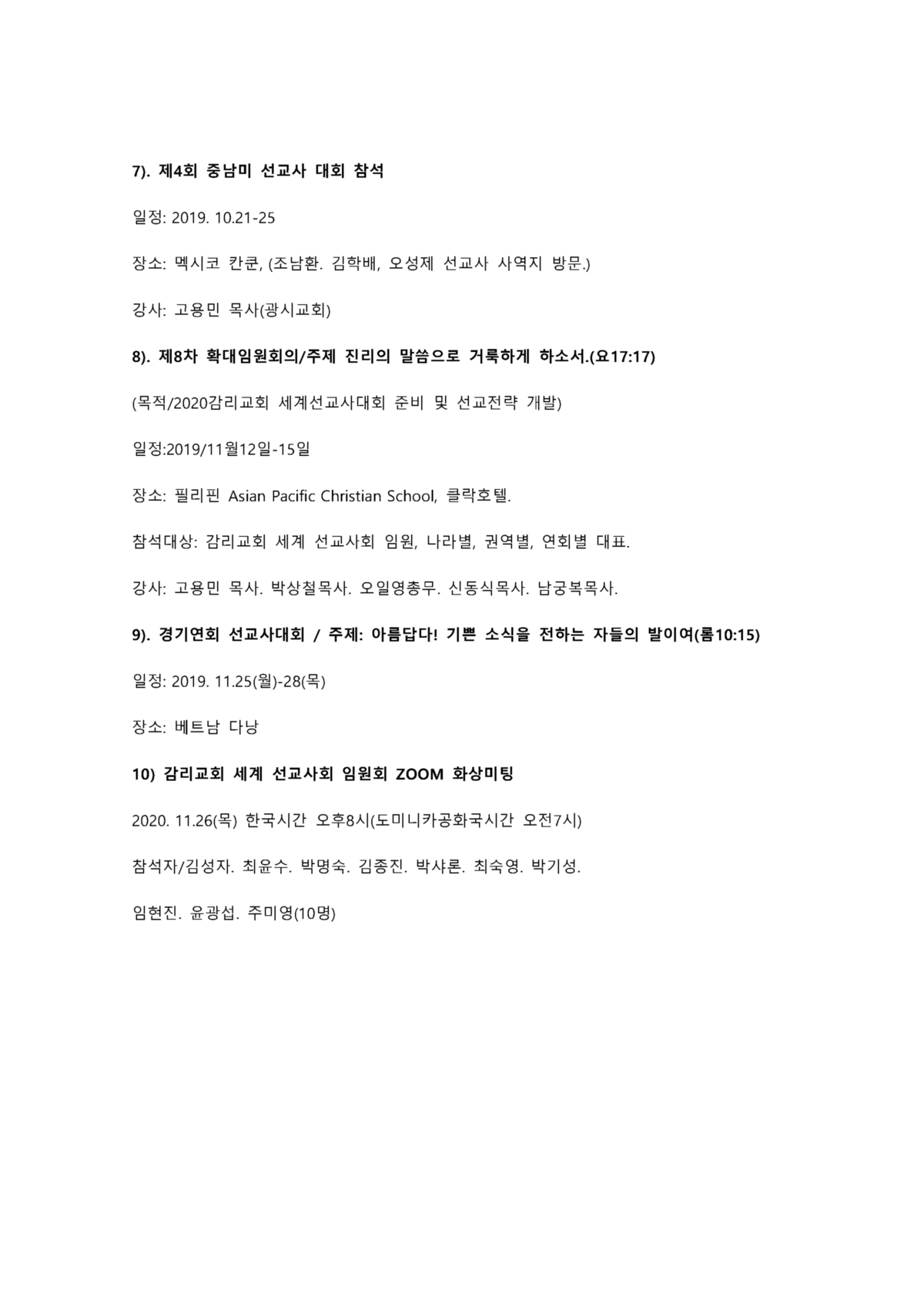 7). 제4회 중남미 선교사 대회 참석

일정: 2019. 10.21-25

장소: 멕시코 칸쿤, (조남환. 김학배, 오성제 선교사 사역지 방문.)

강사: 고용민 목사(광시교회)

8). 제8차 확대임원회의/주제 진리의 말씀으로 거룩하게 하소서.(요17:17)

(목적/2020감리교회 세계선교사대회 준비 및 선교전략 개발)

일정:2019/11월12일-15일

장소: 필리핀 Asian Pacific Christian School, 클락호텔.

참석대상: 감리교회 세계 선교사회 임원, 나라별, 권역별, 연회별 대표.

강사: 고용민 목사. 박상철목사. 오일영총무. 신동식목사. 남궁복목사.

9). 경기연회 선교사대회 / 주제: 아름답다! 기쁜 소식을 전하는 자들의 발이여(롬10:15)

일정: 2019. 11.25(월)-28(목)

장소: 베트남 다낭

10) 감리교회 세계 선교사회 임원회 ZOOM 화상미팅

2020. 11.26(목) 한국시간 오후8시(도미니카공화국시간 오전7시)

참석자/김성자. 최윤수. 박명숙. 김종진. 박샤론. 최숙영. 박기성.

임현진. 윤광섭. 주미영(10명)